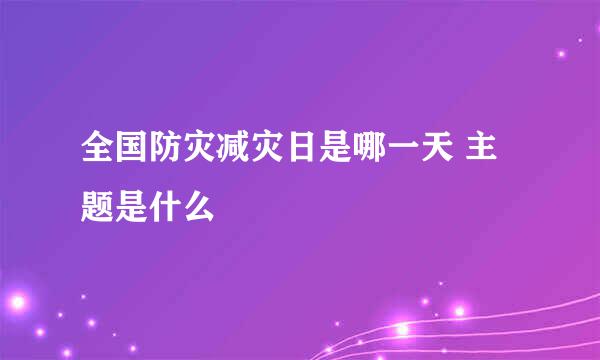 全国防灾减灾日是哪一天 主题是什么